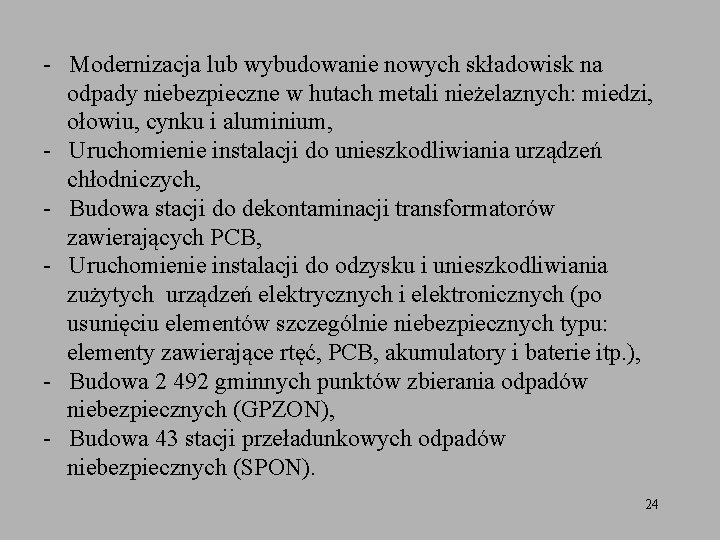 - Modernizacja lub wybudowanie nowych składowisk na odpady niebezpieczne w hutach metali nieżelaznych: miedzi, ołowiu, cynku i aluminium,
- Uruchomienie instalacji do unieszkodliwiania urządzeń chłodniczych,
- Budowa stacji do dekontaminacji transformatorów zawierających PCB,
- Uruchomienie instalacji do odzysku i unieszkodliwiania zużytych urządzeń elektrycznych i elektronicznych (po usunięciu elementów szczególnie niebezpiecznych typu: elementy zawierające rtęć, PCB, akumulatory i baterie itp.),
- Budowa 2 492 gminnych punktów zbierania odpadów niebezpiecznych (GPZON),
- Budowa 43 stacji przeładunkowych odpadów niebezpiecznych (SPON).

24